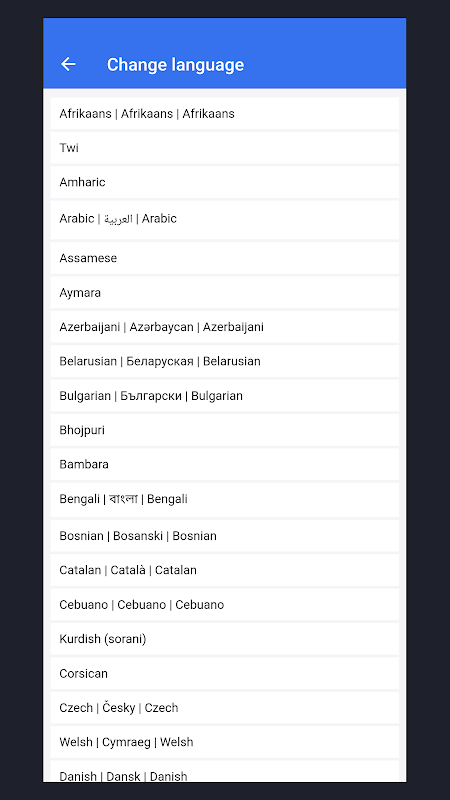 Change language

Afrikaans | Afrikaans | Afrikaans

Twi

Amharic

Arabic | العربية | Arabic

Assamese

Aymara

Azerbaijani | Azərbaycan | Azerbaijani

Belarusian | Беларуская | Belarusian

Bulgarian | Български | Bulgarian

Bhojpuri

Bambara

Bengali | বাংলা | Bengali

Bosnian | Bosanski | Bosnian

Catalan | Català | Catalan

Cebuano | Cebuano | Cebuano

Kurdish (sorani)

Corsican

Czech | Česky | Czech

Welsh | Cymraeg | Welsh

Danish | Dansk | Danish